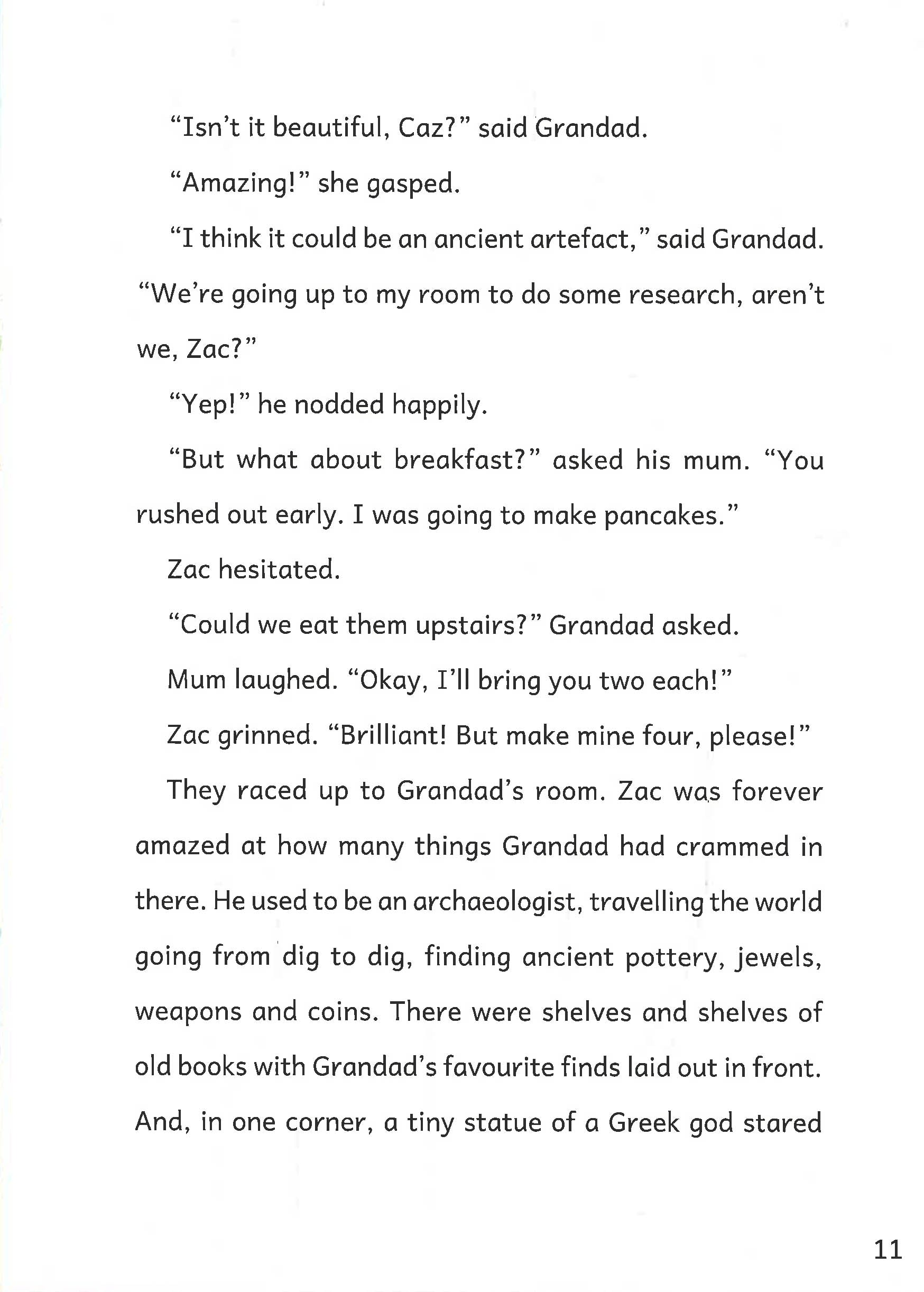 "Isn't it beautiful, Caz?" said Grandad.

"Amazing!" she gasped.

"I think it could be an ancient artefact," said Grandad. "We're going up to my room to do some research, aren't we, Zac?"

"Yep!" he nodded happily.

"But what about breakfast?" asked his mum. "You rushed out early. I was going to make pancakes."

Zac hesitated.

"Could we eat them upstairs?" Grandad asked.

Mum laughed. "Okay, I'll bring you two each!"

Zac grinned. "Brilliant! But make mine four, please!"

They raced up to Grandad's room. Zac was forever amazed at how many things Grandad had crammed in there. He used to be an archaeologist, travelling the world going from dig to dig, finding ancient pottery, jewels, weapons and coins. There were shelves and shelves of old books with Grandad's favourite finds laid out in front. And, in one corner, a tiny statue of a Greek god stared

11